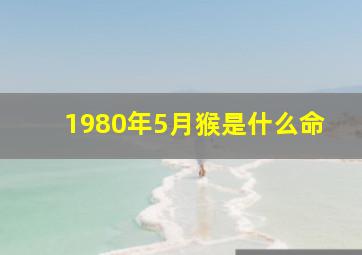 1980年5月猴是什么命